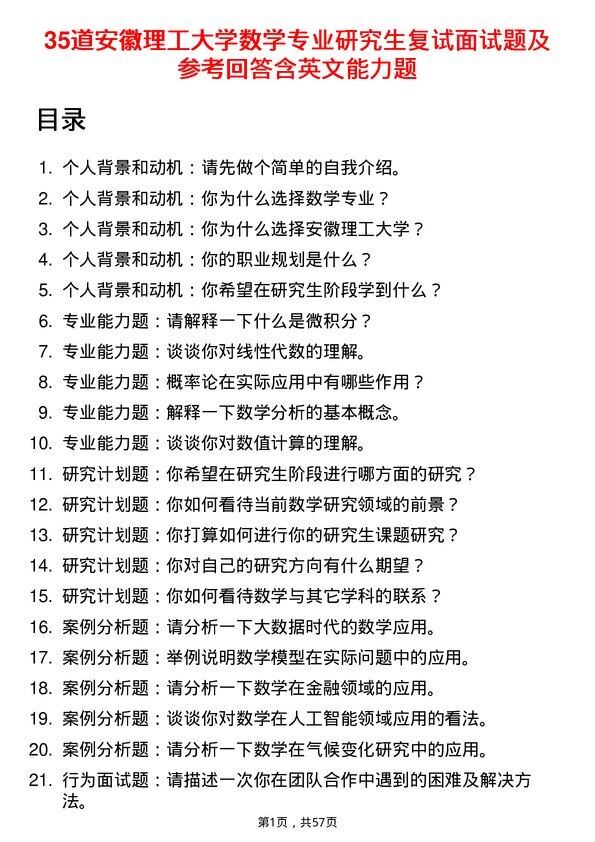 35道安徽理工大学数学专业研究生复试面试题及参考回答含英文能力题

目录

1. 个人背景和动机：请先做个简单的自我介绍。
2. 个人背景和动机：你为什么选择数学专业？
3. 个人背景和动机：你为什么选择安徽理工大学？
4. 个人背景和动机：你的职业规划是什么？
5. 个人背景和动机：你希望在研究生阶段学到什么？
6. 专业能力题：请解释一下什么是微积分？
7. 专业能力题：谈谈你对线性代数的理解。
8. 专业能力题：概率论在实际应用中有哪些作用？
9. 专业能力题：解释一下数学分析的基本概念。
10. 专业能力题：谈谈你对数值计算的理解。
11. 研究计划题：你希望在研究生阶段进行哪方面的研究？
12. 研究计划题：你如何看待当前数学研究领域的前景？
13. 研究计划题：你打算如何进行你的研究生课题研究？
14. 研究计划题：你对自己的研究方向有什么期望？
15. 研究计划题：你如何看待数学与其它学科的联系？
16. 案例分析题：请分析一下大数据时代的数学应用。
17. 案例分析题：举例说明数学模型在实际问题中的应用。
18. 案例分析题：请分析一下数学在金融领域的应用。
19. 案例分析题：谈谈你对数学在人工智能领域应用的看法。
20. 案例分析题：请分析一下数学在气候变化研究中的应用。
21. 行为面试题：请描述一次你在团队合作中遇到的困难及解决方法。

第1页，共57页